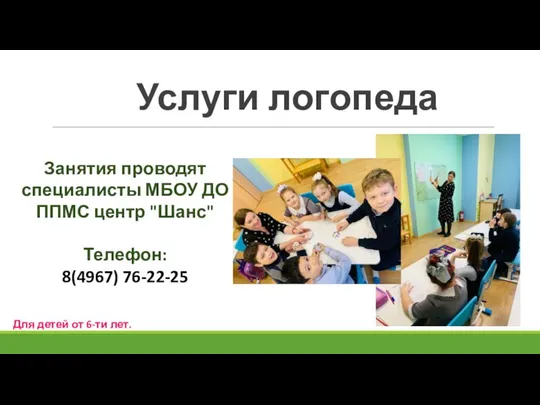 Услуги логопеда

Занятия проводят специалисты МБОУ ДО ППМС центр "Шанс"

Телефон:
8(4967) 76-22-25

Для детей от 6-ти лет.